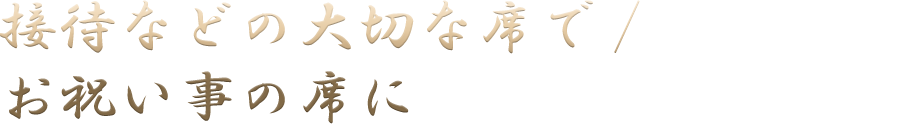 接待などの大切な席で／
お祝い事の席に